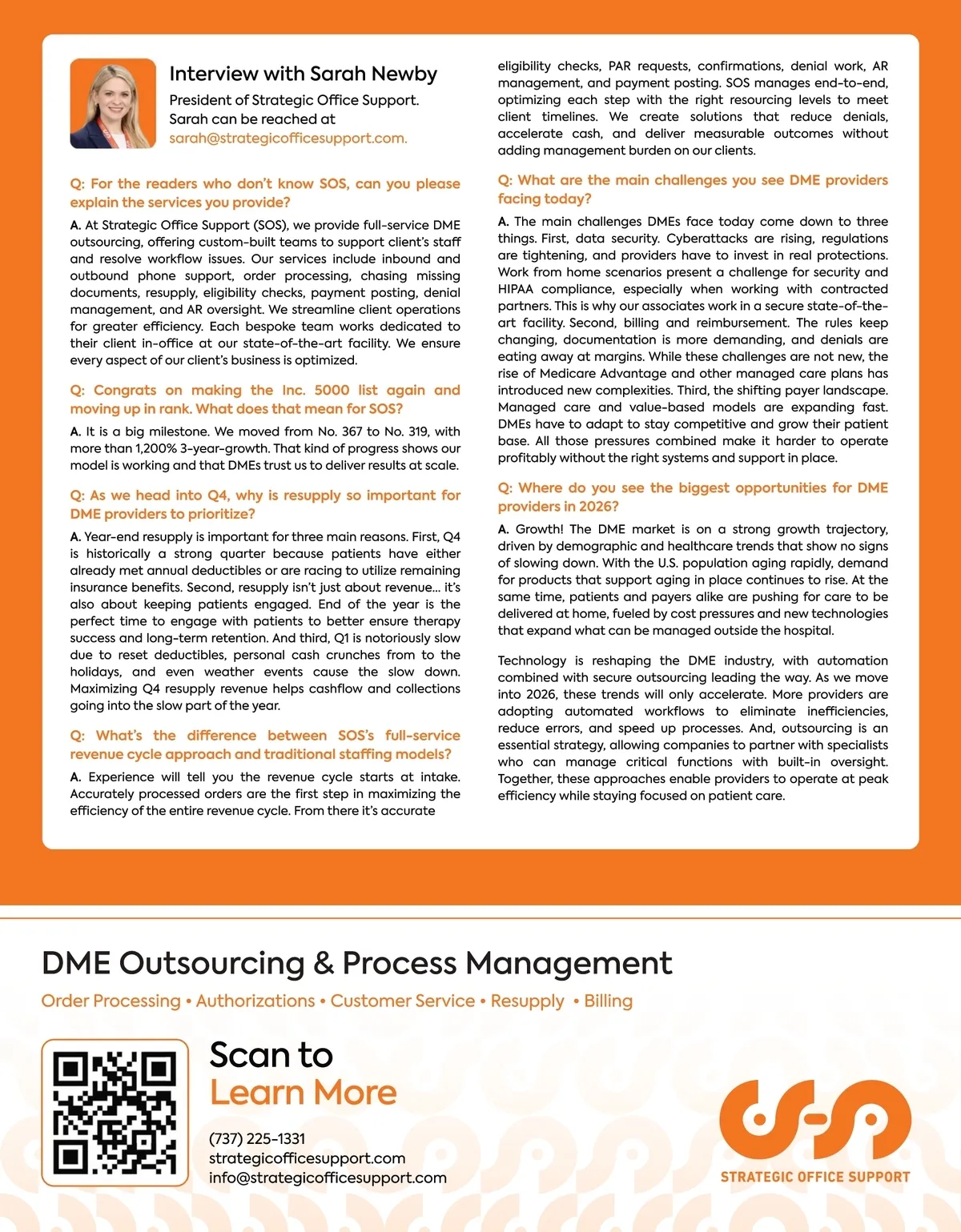 Interview with Sarah Newby

President of Strategic Office Support. Sarah can be reached at sarah@strategicofficesupport.com.

Q: For the readers who don't know SOS, can you please explain the services you provide?

A. At Strategic Office Support (SOS), we provide full-service DME outsourcing, offering custom-built teams to support client's staff and resolve workflow issues. Our services include inbound and outbound phone support, order processing, chasing missing documents, resupply, eligibility checks, payment posting, denial management, and AR oversight. We streamline client operations for greater efficiency. Each bespoke team works dedicated to their client in-office at our state-of-the-art facility. We ensure every aspect of our client's business is optimized.

Q: Congrats on making the Inc. 5000 list again and moving up in rank. What does that mean for SOS?

A. It is a big milestone. We moved from No. 367 to No. 319, with more than 1,200% 3-year-growth. That kind of progress shows our model is working and that DMEs trust us to deliver results at scale.

Q: As we head into Q4, why is resupply so important for DME providers to prioritize?

A. Year-end resupply is important for three main reasons. First, Q4 is historically a strong quarter because patients have either already met annual deductibles or are racing to utilize remaining insurance benefits. Second, resupply isn't just about revenue… it's also about keeping patients engaged. End of the year is the perfect time to engage with patients to better ensure therapy success and long-term retention. And third, Q1 is notoriously slow due to reset deductibles, personal cash crunches from to the holidays, and even weather events cause the slow down. Maximizing Q4 resupply revenue helps cashflow and collections going into the slow part of the year.

Q: What's the difference between SOS's full-service revenue cycle approach and traditional staffing models?

A. Experience will tell you the revenue cycle starts at intake. Accurately processed orders are the first step in maximizing the efficiency of the entire revenue cycle. From there it's accurate eligibility checks, PAR requests, confirmations, denial work, AR management, and payment posting. SOS manages end-to-end, optimizing each step with the right resourcing levels to meet client timelines. We create solutions that reduce denials, accelerate cash, and deliver measurable outcomes without adding management burden on our clients.

Q: What are the main challenges you see DME providers facing today?

A. The main challenges DMEs face today come down to three things. First, data security. Cyberattacks are rising, regulations are tightening, and providers have to invest in real protections. Work from home scenarios present a challenge for security and HIPAA compliance, especially when working with contracted partners. This is why our associates work in a secure state-of-the-art facility. Second, billing and reimbursement. The rules keep changing, documentation is more demanding, and denials are eating away at margins. While these challenges are not new, the rise of Medicare Advantage and other managed care plans has introduced new complexities. Third, the shifting payer landscape. Managed care and value-based models are expanding fast. DMEs have to adapt to stay competitive and grow their patient base. All those pressures combined make it harder to operate profitably without the right systems and support in place.

Q: Where do you see the biggest opportunities for DME providers in 2026?

A. Growth! The DME market is on a strong growth trajectory, driven by demographic and healthcare trends that show no signs of slowing down. With the U.S. population aging rapidly, demand for products that support aging in place continues to rise. At the same time, patients and payers alike are pushing for care to be delivered at home, fueled by cost pressures and new technologies that expand what can be managed outside the hospital.

Technology is reshaping the DME industry, with automation combined with secure outsourcing leading the way. As we move into 2026, these trends will only accelerate. More providers are adopting automated workflows to eliminate inefficiencies, reduce errors, and speed up processes. And, outsourcing is an essential strategy, allowing companies to partner with specialists who can manage critical functions with built-in oversight. Together, these approaches enable providers to operate at peak efficiency while staying focused on patient care.

DME Outsourcing & Process Management

Order Processing • Authorizations • Customer Service • Resupply • Billing

Scan to Learn More

(737) 225-1331
strategicofficesupport.com
info@strategicofficesupport.com

STRATEGIC OFFICE SUPPORT